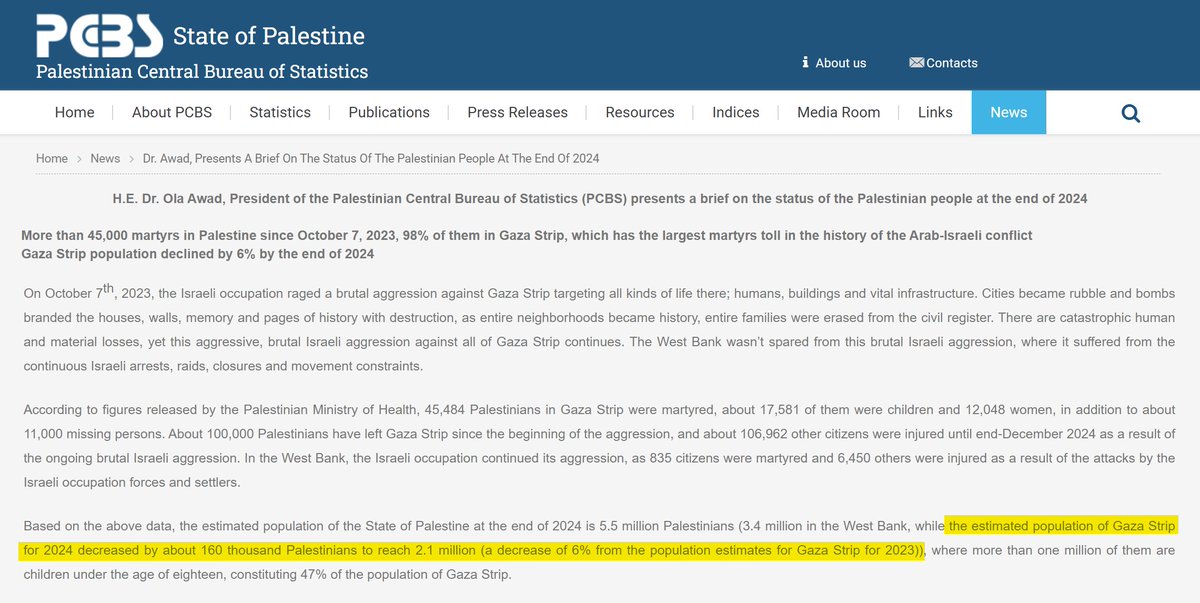 PCBS State of Palestine
Palestinian Central Bureau of Statistics

About us
Contacts

Home | About PCBS | Statistics | Publications | Press Releases | Resources | Indices | Media Room | Links | News

Home > News > Dr. Awad, Presents A Brief On The Status Of The Palestinian People At The End Of 2024

H.E. Dr. Ola Awad, President of the Palestinian Central Bureau of Statistics (PCBS) presents a brief on the status of the Palestinian people at the end of 2024

More than 45,000 martyrs in Palestine since October 7, 2023, 98% of them in Gaza Strip, which has the largest martyrs toll in the history of the Arab-Israeli conflict
Gaza Strip population declined by 6% by the end of 2024

On October 7$^{th}$, 2023, the Israeli occupation raged a brutal aggression against Gaza Strip targeting all kinds of life there; humans, buildings and vital infrastructure. Cities became rubble and bombs branded the houses, walls, memory and pages of history with destruction, as entire neighborhoods became history, entire families were erased from the civil register. There are catastrophic human and material losses, yet this aggressive, brutal Israeli aggression against all of Gaza Strip continues. The West Bank wasn't spared from this brutal Israeli aggression, where it suffered from the continuous Israeli arrests, raids, closures and movement constraints.

According to figures released by the Palestinian Ministry of Health, 45,484 Palestinians in Gaza Strip were martyred, about 17,581 of them were children and 12,048 women, in addition to about 11,000 missing persons. About 100,000 Palestinians have left Gaza Strip since the beginning of the aggression, and about 106,962 other citizens were injured until end-December 2024 as a result of the ongoing brutal Israeli aggression. In the West Bank, the Israeli occupation continued its aggression, as 835 citizens were martyred and 6,450 others were injured as a result of the attacks by the Israeli occupation forces and settlers.

Based on the above data, the estimated population of the State of Palestine at the end of 2024 is 5.5 million Palestinians (3.4 million in the West Bank, while the estimated population of Gaza Strip for 2024 decreased by about 160 thousand Palestinians to reach 2.1 million (a decrease of 6% from the population estimates for Gaza Strip for 2023)), where more than one million of them are children under the age of eighteen, constituting 47% of the population of Gaza Strip.